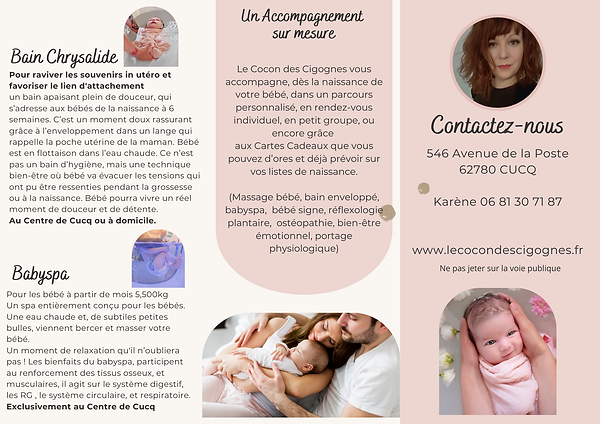 Bain Chrysalide

Pour raviver les souvenirs in utéro et favoriser le lien d'attachement
un bain apaisant plein de douceur, qui s'adresse aux bébés de la naissance à 6 semaines. C'est un moment doux rassurant grâce à l'enveloppement dans un lange qui rappelle la poche utérine de la maman. Bébé est en flottaison dans l'eau chaude. Ce n'est pas un bain d'hygiène, mais une technique bien-être où bébé va évacuer les tensions qui ont pu être ressenties pendant la grossesse ou à la naissance. Bébé pourra vivre un réel moment de douceur et de détente.
Au Centre de Cucq ou à domicile.

Babyspa

Pour les bébé à partir de mois 5,500kg
Un spa entièrement conçu pour les bébés. Une eau chaude et, de subtiles petites bulles, viennent bercer et masser votre bébé.
Un moment de relaxation qu'il n'oubliera pas ! Les bienfaits du babyspa, participent au renforcement des tissus osseux, et musculaires, il agit sur le système digestif, les RG , le système circulaire, et respiratoire.
Exclusivement au Centre de Cucq

Un Accompagnement sur mesure

Le Cocon des Cigognes vous accompagne, dès la naissance de votre bébé, dans un parcours personnalisé, en rendez-vous individuel, en petit groupe, ou encore grâce aux Cartes Cadeaux que vous pouvez d'ores et déjà prévoir sur vos listes de naissance.

(Massage bébé, bain enveloppé, babyspa, bébé signe, réflexologie plantaire, ostéopathie, bien-être émotionnel, portage physiologique)

Contactez-nous

546 Avenue de la Poste
62780 CUCQ

Karène 06 81 30 71 87

www.lecocondescigognes.fr

Ne pas jeter sur la voie publique